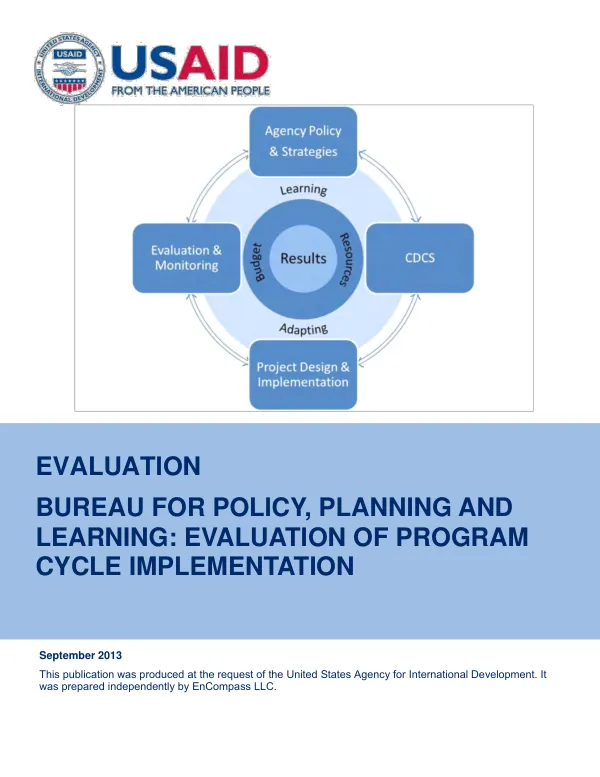 USAID
FROM THE AMERICAN PEOPLE

Agency Policy & Strategies

Learning

Evaluation & Monitoring

Budget

Results

Resources

CDCS

Adapting

Project Design & Implementation

EVALUATION

BUREAU FOR POLICY, PLANNING AND LEARNING: EVALUATION OF PROGRAM CYCLE IMPLEMENTATION

September 2013

This publication was produced at the request of the United States Agency for International Development. It was prepared independently by EnCompass LLC.